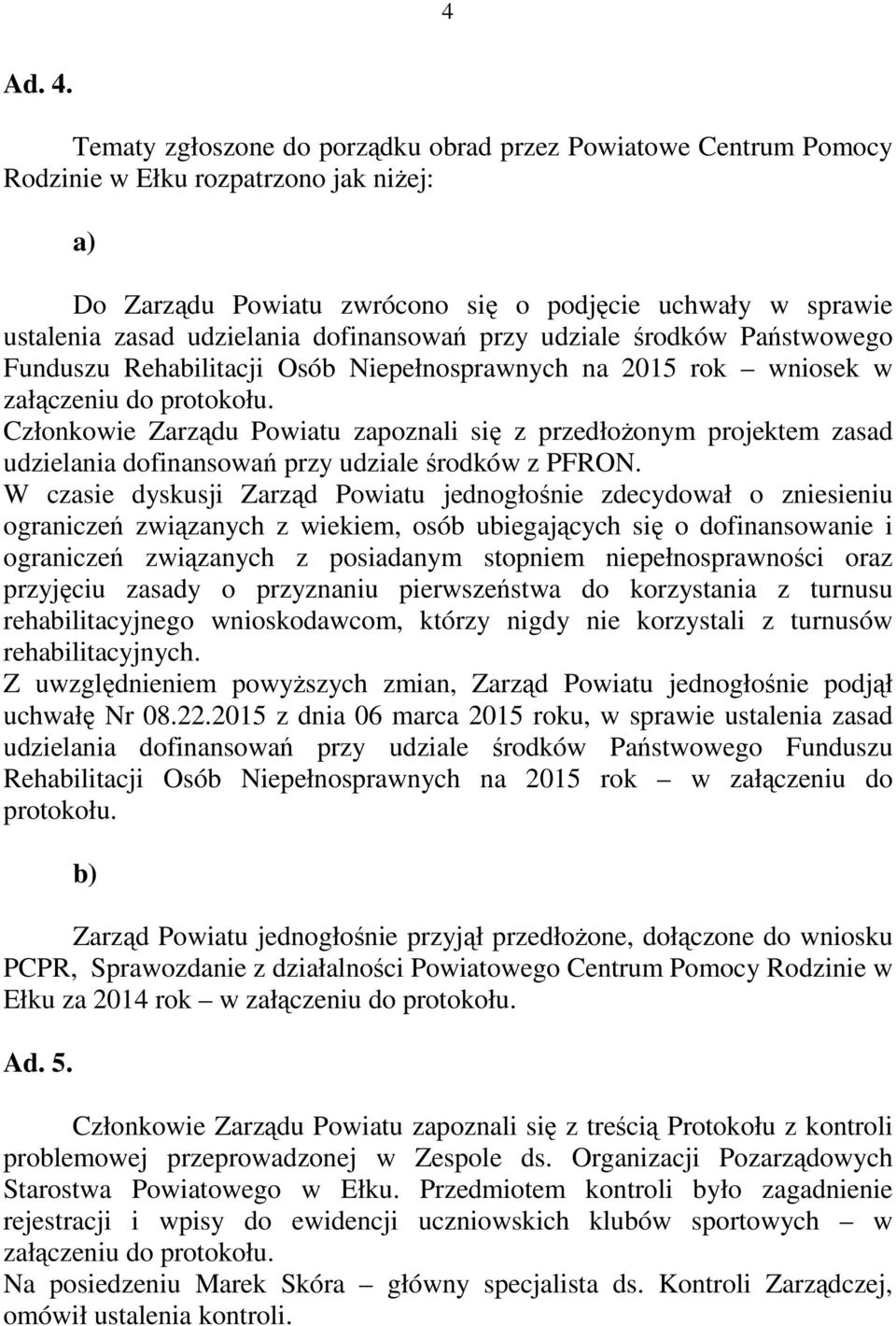 4

Ad. 4.

Tematy zgłoszone do porządku obrad przez Powiatowe Centrum Pomocy Rodzinie w Ełku rozpatrzono jak niżej:

a)

Do Zarządu Powiatu zwrócono się o podjęcie uchwały w sprawie ustalenia zasad udzielania dofinansowań przy udziale środków Państwowego Funduszu Rehabilitacji Osób Niepełnosprawnych na 2015 rok – wniosek w załączeniu do protokołu.
Członkowie Zarządu Powiatu zapoznali się z przedłożonym projektem zasad udzielania dofinansowań przy udziale środków z PFRON.
W czasie dyskusji Zarząd Powiatu jednogłośnie zdecydował o zniesieniu ograniczeń związanych z wiekiem, osób ubiegających się o dofinansowanie i ograniczeń związanych z posiadanym stopniem niepełnosprawności oraz przyjęciu zasady o przyznaniu pierwszeństwa do korzystania z turnusu rehabilitacyjnego wnioskodawcom, którzy nigdy nie korzystali z turnusów rehabilitacyjnych.
Z uwzględnieniem powyższych zmian, Zarząd Powiatu jednogłośnie podjął uchwałę Nr 08.22.2015 z dnia 06 marca 2015 roku, w sprawie ustalenia zasad udzielania dofinansowań przy udziale środków Państwowego Funduszu Rehabilitacji Osób Niepełnosprawnych na 2015 rok – w załączeniu do protokołu.

b)

Zarząd Powiatu jednogłośnie przyjął przedłożone, dołączone do wniosku PCPR, Sprawozdanie z działalności Powiatowego Centrum Pomocy Rodzinie w Ełku za 2014 rok – w załączeniu do protokołu.

Ad. 5.

Członkowie Zarządu Powiatu zapoznali się z treścią Protokołu z kontroli problemowej przeprowadzonej w Zespole ds. Organizacji Pozarządowych Starostwa Powiatowego w Ełku. Przedmiotem kontroli było zagadnienie rejestracji i wpisy do ewidencji uczniowskich klubów sportowych – w załączeniu do protokołu.
Na posiedzeniu Marek Skóra – główny specjalista ds. Kontroli Zarządczej, omówił ustalenia kontroli.